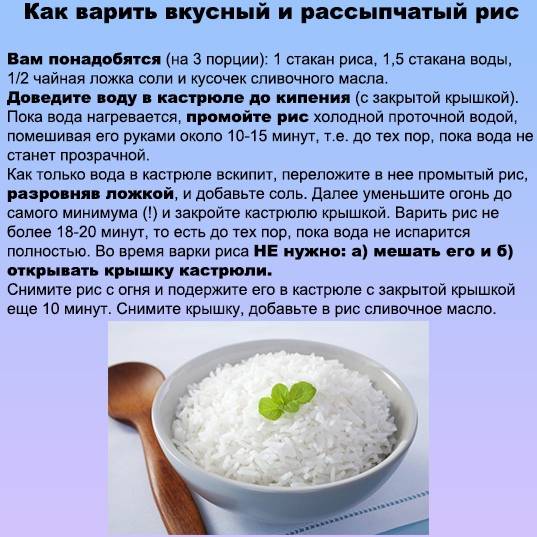 Как варить вкусный и рассыпчатый рис

Вам понадобятся (на 3 порции): 1 стакан риса, 1,5 стакана воды, 1/2 чайная ложка соли и кусочек сливочного масла.

Доведите воду в кастрюле до кипения (с закрытой крышкой). Пока вода нагревается, промойте рис холодной проточной водой, помешивая его руками около 10-15 минут, т.е. до тех пор, пока вода не станет прозрачной.

Как только вода в кастрюле вскипит, переложите в нее промытый рис, разровняв ложкой, и добавьте соль. Далее уменьшите огонь до самого минимума (!) и закройте кастрюлю крышкой. Варить рис не более 18-20 минут, то есть до тех пор, пока вода не испарится полностью. Во время варки риса НЕ нужно: а) мешать его и б) открывать крышку кастрюли.

Снимите рис с огня и подержите его в кастрюле с закрытой крышкой еще 10 минут. Снимите крышку, добавьте в рис сливочное масло.